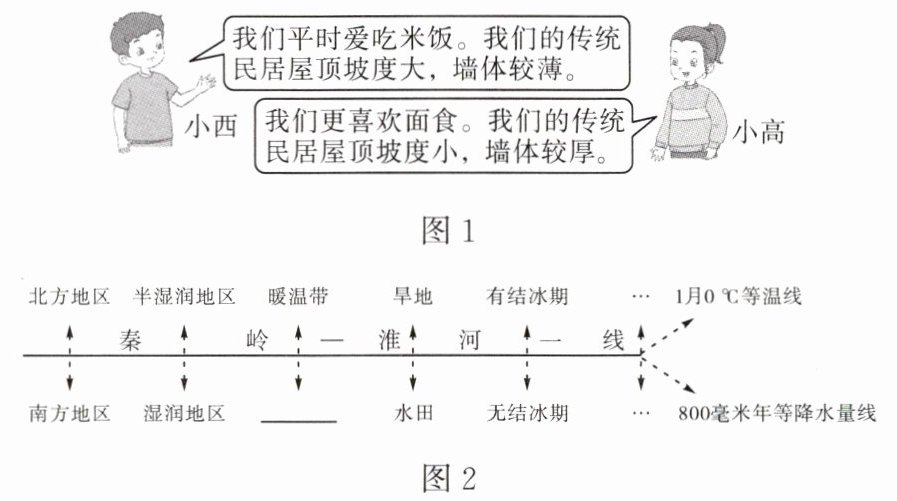 我们平时爱吃米饭。我们的传统民居屋顶坡度大，墙体较薄。

小西

我们更喜欢面食。我们的传统民居屋顶坡度小，墙体较厚。

小高

图 1

北方地区　半湿润地区　暖温带　旱地　有结冰期　…　1月0 ℃等温线

秦　岭　—　淮　河　一　线

南方地区　湿润地区　______　水田　无结冰期　…　800毫米年等降水量线

图 2